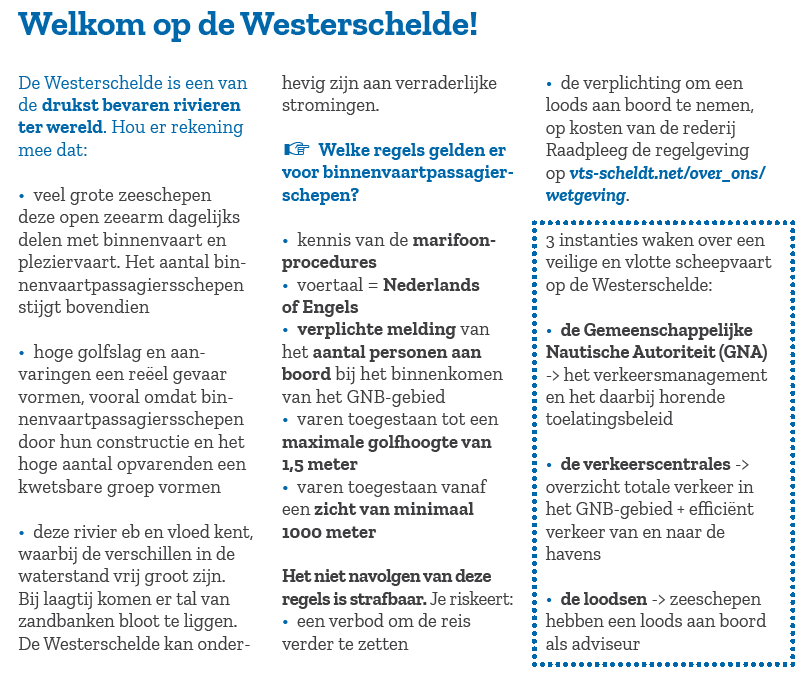 Welkom op de Westerschelde!

De Westerschelde is een van de drukst bevaren rivieren ter wereld. Hou er rekening mee dat:

• veel grote zeeschepen deze open zeearm dagelijks delen met binnenvaart en pleziervaart. Het aantal binnenvaartpassagiersschepen stijgt bovendien

• hoge golfslag en aanvaringen een reëel gevaar vormen, vooral omdat binnenvaartpassagiersschepen door hun constructie en het hoge aantal opvarenden een kwetsbare groep vormen

• deze rivier eb en vloed kent, waarbij de verschillen in de waterstand vrij groot zijn. Bij laagtij komen er tal van zandbanken bloot te liggen. De Westerschelde kan onderhevig zijn aan verraderlijke stromingen.

☞ Welke regels gelden er voor binnenvaartpassagierschepen?

• kennis van de marifoonprocedures
• voertaal = Nederlands of Engels
• verplichte melding van het aantal personen aan boord bij het binnenkomen van het GNB-gebied
• varen toegestaan tot een maximale golfhoogte van 1,5 meter
• varen toegestaan vanaf een zicht van minimaal 1000 meter

Het niet navolgen van deze regels is strafbaar. Je riskeert:
• een verbod om de reis verder te zetten
• de verplichting om een loods aan boord te nemen, op kosten van de rederij
Raadpleeg de regelgeving op vts-scheldt.net/over_ons/wetgeving.

3 instanties waken over een veilige en vlotte scheepvaart op de Westerschelde:

• de Gemeenschappelijke Nautische Autoriteit (GNA) -> het verkeersmanagement en het daarbij horende toelatingsbeleid

• de verkeerscentrales -> overzicht totale verkeer in het GNB-gebied + efficiënt verkeer van en naar de havens

• de loodsen -> zeeschepen hebben een loods aan boord als adviseur